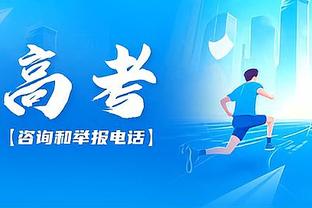 高考

【咨询和举报电话】